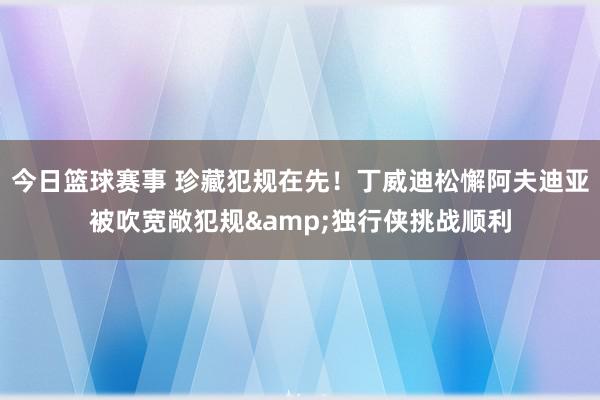 今日篮球赛事 珍藏犯规在先！丁威迪松懈阿夫迪亚被吹宽敞犯规&amp;独行侠挑战顺利